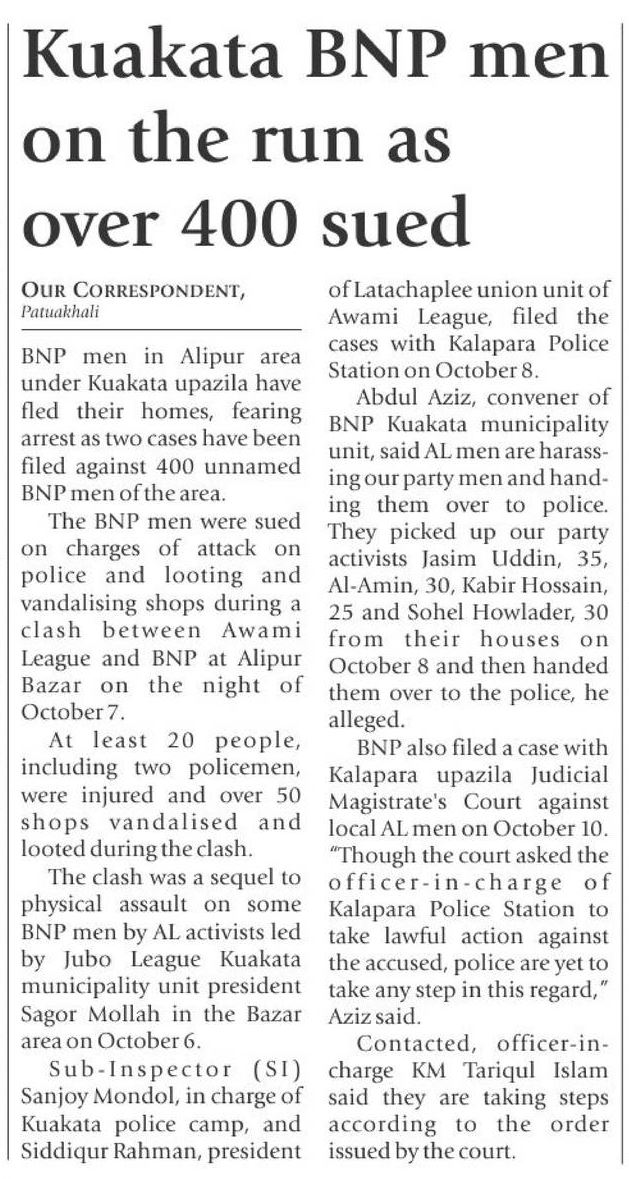 Kuakata BNP men on the run as over 400 sued

OUR CORRESPONDENT, Patuakhali

BNP men in Alipur area under Kuakata upazila have fled their homes, fearing arrest as two cases have been filed against 400 unnamed BNP men of the area.

The BNP men were sued on charges of attack on police and looting and vandalising shops during a clash between Awami League and BNP at Alipur Bazar on the night of October 7.

At least 20 people, including two policemen, were injured and over 50 shops vandalised and looted during the clash.

The clash was a sequel to physical assault on some BNP men by AL activists led by Jubo League Kuakata municipality unit president Sagor Mollah in the Bazar area on October 6.

Sub-Inspector (SI) Sanjoy Mondol, in charge of Kuakata police camp, and Siddiqur Rahman, president of Latachaplee union unit of Awami League, filed the cases with Kalapara Police Station on October 8.

Abdul Aziz, convener of BNP Kuakata municipality unit, said AL men are harassing our party men and handing them over to police. They picked up our party activists Jasim Uddin, 35, Al-Amin, 30, Kabir Hossain, 25 and Sohel Howlader, 30 from their houses on October 8 and then handed them over to the police, he alleged.

BNP also filed a case with Kalapara upazila Judicial Magistrate's Court against local AL men on October 10. "Though the court asked the officer-in-charge of Kalapara Police Station to take lawful action against the accused, police are yet to take any step in this regard," Aziz said.

Contacted, officer-in-charge KM Tariqul Islam said they are taking steps according to the order issued by the court.